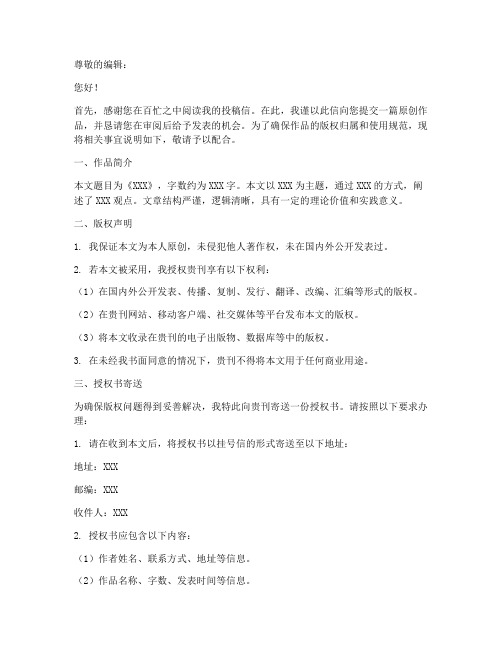 尊敬的编辑：

您好！

首先，感谢您在百忙之中阅读我的投稿信。在此，我谨以此信向您提交一篇原创作品，并恳请您在审阅后给予发表的机会。为了确保作品的版权归属和使用规范，现将相关事宜说明如下，敬请予以配合。

一、作品简介

本文题目为《XXX》，字数约为XXX字。本文以XXX为主题，通过XXX的方式，阐述了XXX观点。文章结构严谨，逻辑清晰，具有一定的理论价值和实践意义。

二、版权声明

1. 我保证本文为本人原创，未侵犯他人著作权，未在国内外公开发表过。

2. 若本文被采用，我授权贵刊享有以下权利：

（1）在国内外公开发表、传播、复制、发行、翻译、改编、汇编等形式的版权。

（2）在贵刊网站、移动客户端、社交媒体等平台发布本文的版权。

（3）将本文收录在贵刊的电子出版物、数据库等中的版权。

3. 在未经我书面同意的情况下，贵刊不得将本文用于任何商业用途。

三、授权书寄送

为确保版权问题得到妥善解决，我特此向贵刊寄送一份授权书。请按照以下要求办理：

1. 请在收到本文后，将授权书以挂号信的形式寄送至以下地址：

地址：XXX

邮编：XXX

收件人：XXX

2. 授权书应包含以下内容：

（1）作者姓名、联系方式、地址等信息。

（2）作品名称、字数、发表时间等信息。